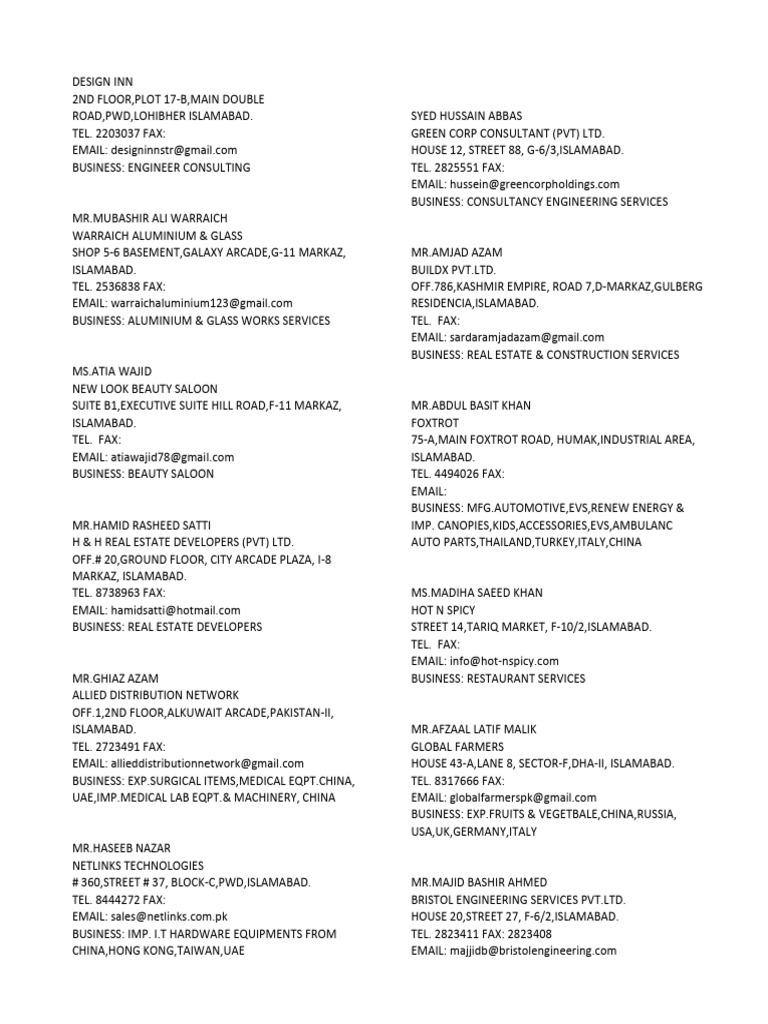 DESIGN INN
2ND FLOOR,PLOT 17-B,MAIN DOUBLE ROAD,PWD,LOHIBHER ISLAMABAD.
TEL. 2203037 FAX:
EMAIL: designinnstr@gmail.com
BUSINESS: ENGINEER CONSULTING

MR.MUBASHIR ALI WARRAICH
WARRAICH ALUMINIUM & GLASS
SHOP 5-6 BASEMENT,GALAXY ARCADE,G-11 MARKAZ, ISLAMABAD.
TEL. 2536838 FAX:
EMAIL: warraichaluminium123@gmail.com
BUSINESS: ALUMINIUM & GLASS WORKS SERVICES

MS.ATIA WAJID
NEW LOOK BEAUTY SALOON
SUITE B1,EXECUTIVE SUITE HILL ROAD,F-11 MARKAZ, ISLAMABAD.
TEL. FAX:
EMAIL: atiawajid78@gmail.com
BUSINESS: BEAUTY SALOON

MR.HAMID RASHEED SATTI
H & H REAL ESTATE DEVELOPERS (PVT) LTD.
OFF.# 20,GROUND FLOOR, CITY ARCADE PLAZA, I-8 MARKAZ, ISLAMABAD.
TEL. 8738963 FAX:
EMAIL: hamidsatti@hotmail.com
BUSINESS: REAL ESTATE DEVELOPERS

MR.GHIAZ AZAM
ALLIED DISTRIBUTION NETWORK
OFF.1,2ND FLOOR,ALKUWAIT ARCADE,PAKISTAN-II, ISLAMABAD.
TEL. 2723491 FAX:
EMAIL: allieddistributionnetwork@gmail.com
BUSINESS: EXP.SURGICAL ITEMS,MEDICAL EQPT.CHINA, UAE,IMP.MEDICAL LAB EQPT.& MACHINERY, CHINA

MR.HASEEB NAZAR
NETLINKS TECHNOLOGIES
# 360,STREET # 37, BLOCK-C,PWD,ISLAMABAD.
TEL. 8444272 FAX:
EMAIL: sales@netlinks.com.pk
BUSINESS: IMP. I.T HARDWARE EQUIPMENTS FROM CHINA,HONG KONG,TAIWAN,UAE

SYED HUSSAIN ABBAS
GREEN CORP CONSULTANT (PVT) LTD.
HOUSE 12, STREET 88, G-6/3,ISLAMABAD.
TEL. 2825551 FAX:
EMAIL: hussein@greencorpholdings.com
BUSINESS: CONSULTANCY ENGINEERING SERVICES

MR.AMJAD AZAM
BUILDX PVT.LTD.
OFF.786,KASHMIR EMPIRE, ROAD 7,D-MARKAZ,GULBERG RESIDENCIA,ISLAMABAD.
TEL. FAX:
EMAIL: sardaramjadazam@gmail.com
BUSINESS: REAL ESTATE & CONSTRUCTION SERVICES

MR.ABDUL BASIT KHAN
FOXTROT
75-A,MAIN FOXTROT ROAD, HUMAK,INDUSTRIAL AREA, ISLAMABAD.
TEL. 4494026 FAX:
EMAIL:
BUSINESS: MFG.AUTOMOTIVE,EVS,RENEW ENERGY & IMP. CANOPIES,KIDS,ACCESSORIES,EVS,AMBULANC AUTO PARTS,THAILAND,TURKEY,ITALY,CHINA

MS.MADIHA SAEED KHAN
HOT N SPICY
STREET 14,TARIQ MARKET, F-10/2,ISLAMABAD.
TEL. FAX:
EMAIL: info@hot-nspicy.com
BUSINESS: RESTAURANT SERVICES

MR.AFZAAL LATIF MALIK
GLOBAL FARMERS
HOUSE 43-A,LANE 8, SECTOR-F,DHA-II, ISLAMABAD.
TEL. 8317666 FAX:
EMAIL: globalfarmerspk@gmail.com
BUSINESS: EXP.FRUITS & VEGETBALE,CHINA,RUSSIA, USA,UK,GERMANY,ITALY

MR.MAJID BASHIR AHMED
BRISTOL ENGINEERING SERVICES PVT.LTD.
HOUSE 20,STREET 27, F-6/2,ISLAMABAD.
TEL. 2823411 FAX: 2823408
EMAIL: majjidb@bristolengineering.com